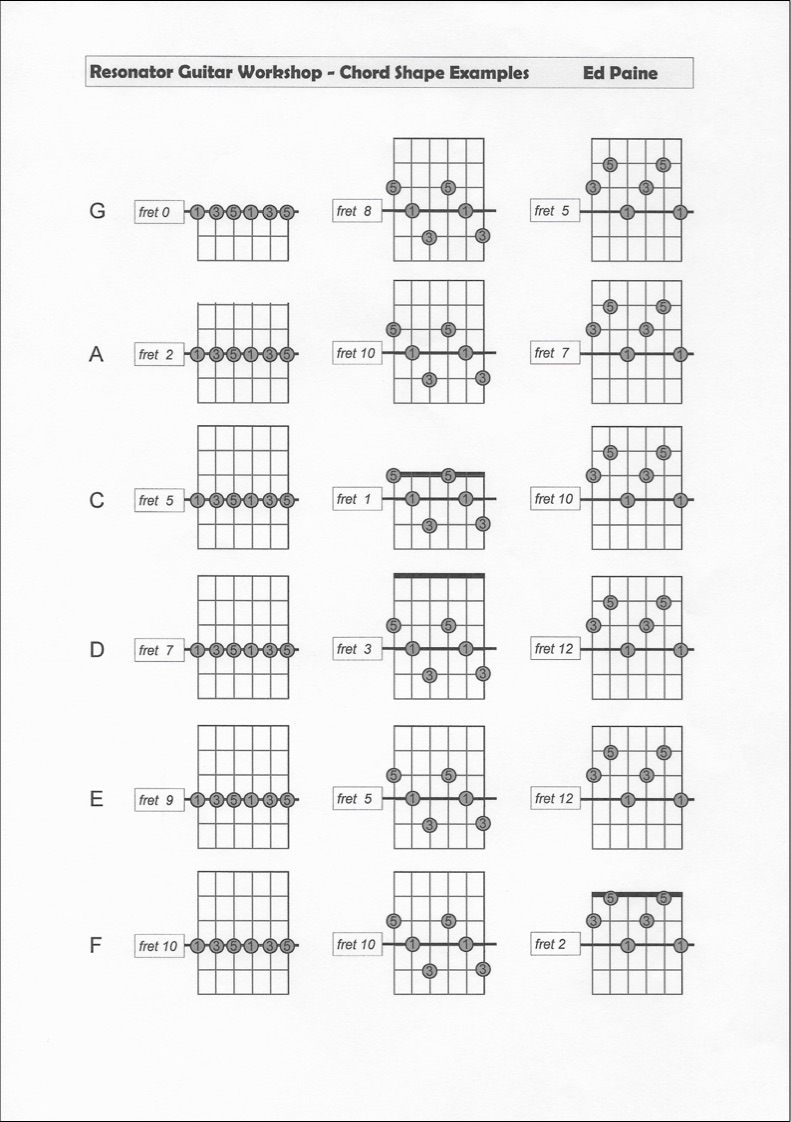 Resonator Guitar Workshop - Chord Shape Examples Ed Paine

G
fret 0
1 3 5 1 3 5
fret 8
5 5
1 1
3 3
fret 5
5 5
3 3
1 1

A
fret 2
1 3 5 1 3 5
fret 10
5 5
1 1
3 3
fret 7
5 5
3 3
1 1

C
fret 5
1 3 5 1 3 5
fret 1
5 5
1 1
3 3
fret 10
5 5
3 3
1 1

D
fret 7
1 3 5 1 3 5
fret 3
5 5
1 1
3 3
fret 12
5 5
3 3
1 1

E
fret 9
1 3 5 1 3 5
fret 5
5 5
1 1
3 3
fret 12
5 5
3 3
1 1

F
fret 10
1 3 5 1 3 5
fret 10
5 5
1 1
3 3
fret 2
5 5
3 3
1 1